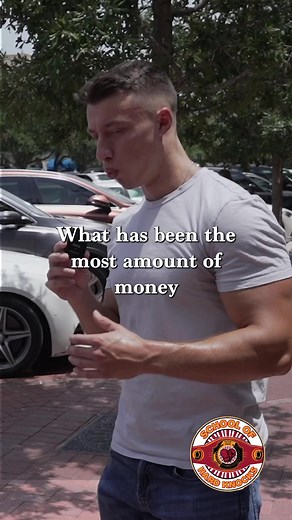 What has been the most amount of money

SCHOOL OF
HARD KNOCKS